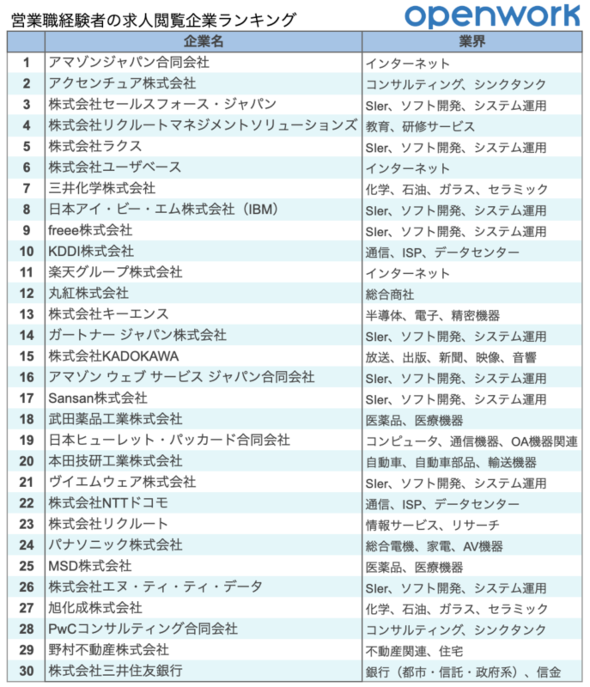 営業職経験者の求人閲覧企業ランキング

openwork

|  | 企業名 | 業界 |
|---|---|---|
| 1 | アマゾンジャパン合同会社 | インターネット |
| 2 | アクセンチュア株式会社 | コンサルティング、シンクタンク |
| 3 | 株式会社セールスフォース・ジャパン | SIer、ソフト開発、システム運用 |
| 4 | 株式会社リクルートマネジメントソリューションズ | 教育、研修サービス |
| 5 | 株式会社ラクス | SIer、ソフト開発、システム運用 |
| 6 | 株式会社ユーザベース | インターネット |
| 7 | 三井化学株式会社 | 化学、石油、ガラス、セラミック |
| 8 | 日本アイ・ビー・エム株式会社（IBM） | SIer、ソフト開発、システム運用 |
| 9 | freee株式会社 | SIer、ソフト開発、システム運用 |
| 10 | KDDI株式会社 | 通信、ISP、データセンター |
| 11 | 楽天グループ株式会社 | インターネット |
| 12 | 丸紅株式会社 | 総合商社 |
| 13 | 株式会社キーエンス | 半導体、電子、精密機器 |
| 14 | ガートナー ジャパン株式会社 | SIer、ソフト開発、システム運用 |
| 15 | 株式会社KADOKAWA | 放送、出版、新聞、映像、音響 |
| 16 | アマゾン ウェブ サービス ジャパン合同会社 | SIer、ソフト開発、システム運用 |
| 17 | Sansan株式会社 | SIer、ソフト開発、システム運用 |
| 18 | 武田薬品工業株式会社 | 医薬品、医療機器 |
| 19 | 日本ヒューレット・パッカード合同会社 | コンピュータ、通信機器、OA機器関連 |
| 20 | 本田技研工業株式会社 | 自動車、自動車部品、輸送機器 |
| 21 | ヴイエムウェア株式会社 | SIer、ソフト開発、システム運用 |
| 22 | 株式会社NTTドコモ | 通信、ISP、データセンター |
| 23 | 株式会社リクルート | 情報サービス、リサーチ |
| 24 | パナソニック株式会社 | 総合電機、家電、AV機器 |
| 25 | MSD株式会社 | 医薬品、医療機器 |
| 26 | 株式会社エヌ・ティ・ティ・データ | SIer、ソフト開発、システム運用 |
| 27 | 旭化成株式会社 | 化学、石油、ガラス、セラミック |
| 28 | PwCコンサルティング合同会社 | コンサルティング、シンクタンク |
| 29 | 野村不動産株式会社 | 不動産関連、住宅 |
| 30 | 株式会社三井住友銀行 | 銀行（都市・信託・政府系）、信金 |